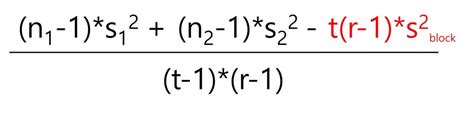 $\frac{(n_1-1)*s_1^2 + (n_2-1)*s_2^2 - t(r-1)*s^2_{block}}{(t-1)*(r-1)}$